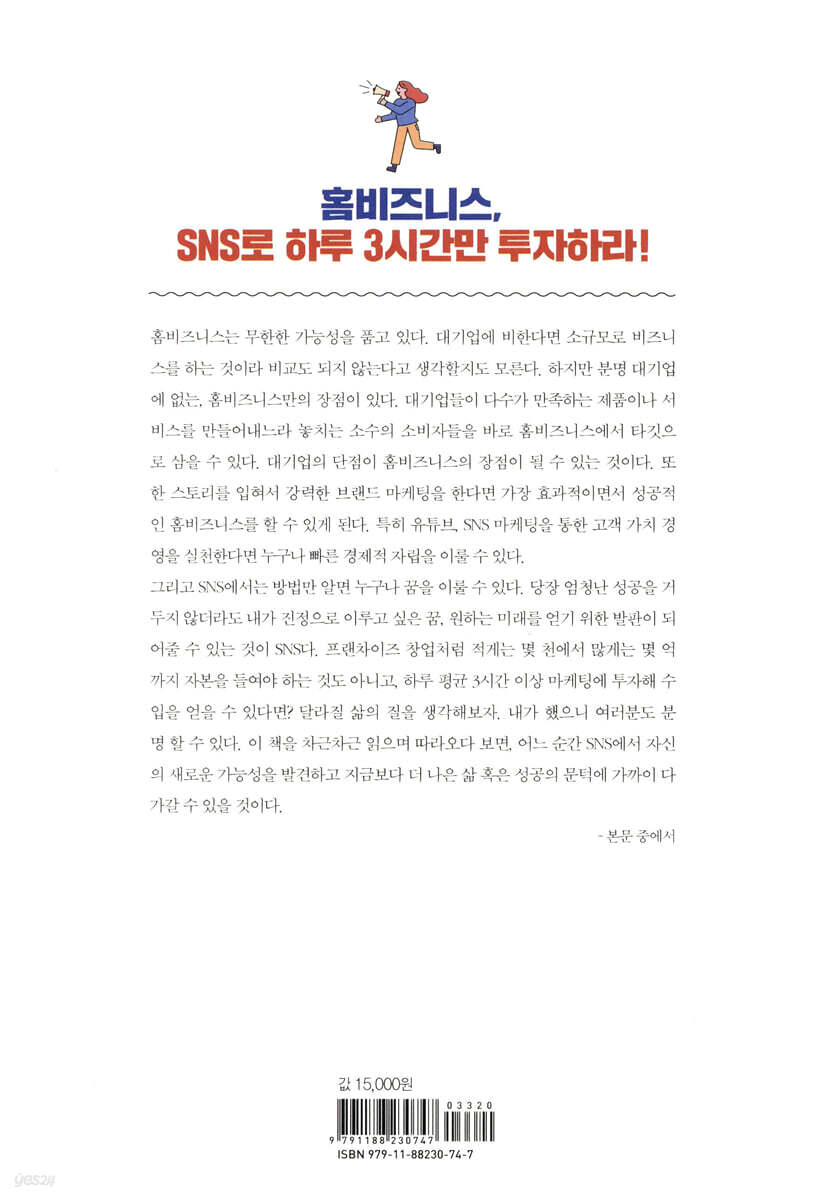 홈비즈니스,
SNS로 하루 3시간만 투자하라!

홈비즈니스는 무한한 가능성을 품고 있다. 대기업에 비한다면 소규모로 비즈니스를 하는 것이라 비교도 되지 않는다고 생각할지도 모른다. 하지만 분명 대기업에 없는, 홈비즈니스만의 장점이 있다. 대기업들이 다수가 만족하는 제품이나 서비스를 만들어내느라 놓치는 소수의 소비자들을 바로 홈비즈니스에서 타깃으로 삼을 수 있다. 대기업의 단점이 홈비즈니스의 장점이 될 수 있는 것이다. 또한 스토리를 입혀서 강력한 브랜드 마케팅을 한다면 가장 효과적이면서 성공적인 홈비즈니스를 할 수 있게 된다. 특히 유튜브, SNS 마케팅을 통한 고객 가치 경영을 실천한다면 누구나 빠른 경제적 자립을 이룰 수 있다.
그리고 SNS에서는 방법만 알면 누구나 꿈을 이룰 수 있다. 당장 엄청난 성공을 거두지 않더라도 내가 진정으로 이루고 싶은 꿈, 원하는 미래를 얻기 위한 발판이 되어줄 수 있는 것이 SNS다. 프랜차이즈 창업처럼 적게는 몇 천에서 많게는 몇 억까지 자본을 들여야 하는 것도 아니고, 하루 평균 3시간 이상 마케팅에 투자해 수입을 얻을 수 있다면? 달라질 삶의 질을 생각해보자. 내가 했으니 여러분도 분명 할 수 있다. 이 책을 차근차근 읽으며 따라오다 보면, 어느 순간 SNS에서 자신의 새로운 가능성을 발견하고 지금보다 더 나은 삶 혹은 성공의 문턱에 가까이 다가갈 수 있을 것이다.

- 본문 중에서

값 15,000원
9 791188 230747
03320
ISBN 979-11-88230-74-7
yes24